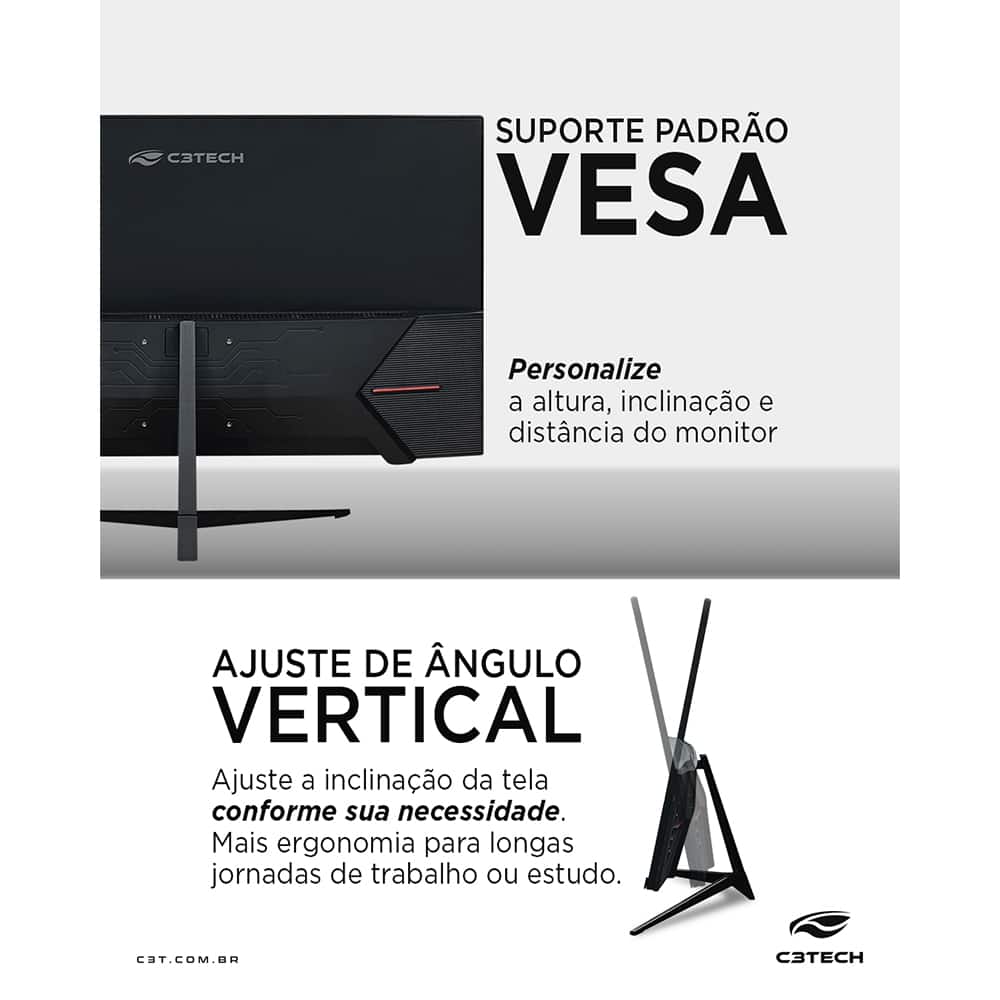 C3TECH

SUPORTE PADRÃO
VESA

Personalize
a altura, inclinação e distância do monitor

AJUSTE DE ÂNGULO
VERTICAL

Ajuste a inclinação da tela conforme sua necessidade. Mais ergonomia para longas jornadas de trabalho ou estudo.

C3T.COM.BR

C3TECH